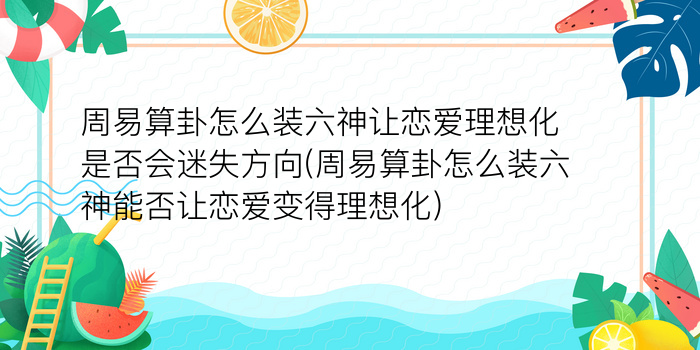 周易算卦怎么装六神让恋爱理想化是否会迷失方向(周易算卦怎么装六神能否让恋爱变得理想化)